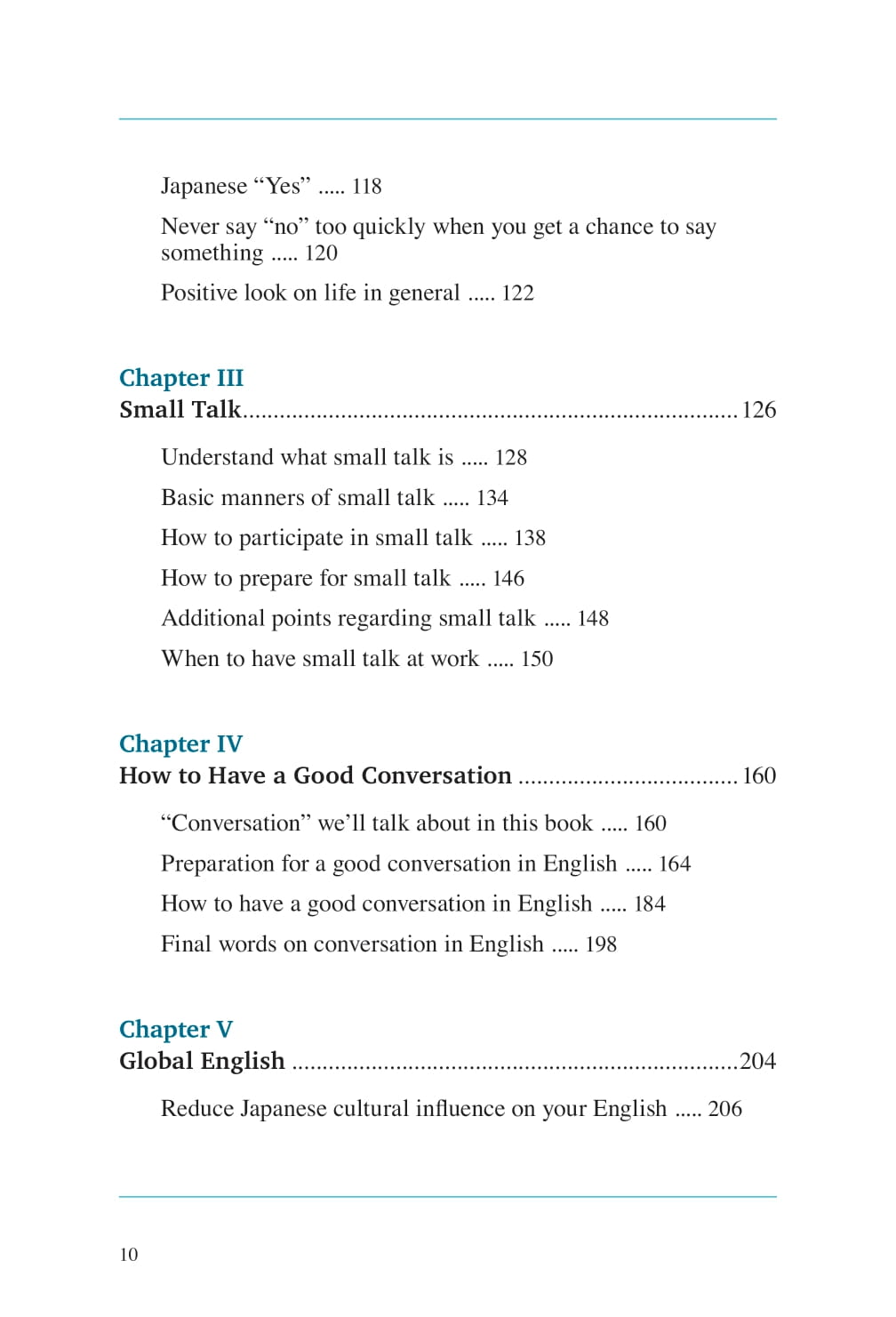 Japanese "Yes" 118

Never say "no" too quickly when you get a chance to say something 120

Positive look on life in general 122

Chapter III
Small Talk 126

Understand what small talk is 128

Basic manners of small talk 134

How to participate in small talk 138

How to prepare for small talk 146

Additional points regarding small talk 148

When to have small talk at work 150

Chapter IV
How to Have a Good Conversation 160

"Conversation" we'll talk about in this book 160

Preparation for a good conversation in English 164

How to have a good conversation in English 184

Final words on conversation in English 198

Chapter V
Global English 204

Reduce Japanese cultural influence on your English 206

10